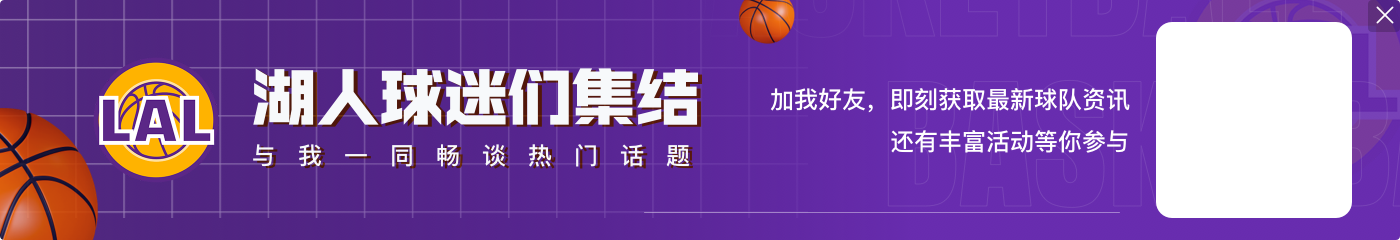 LAL

湖人球迷们集结

与我一同畅谈热门话题

加我好友，即刻获取最新球队资讯
还有丰富活动等你参与